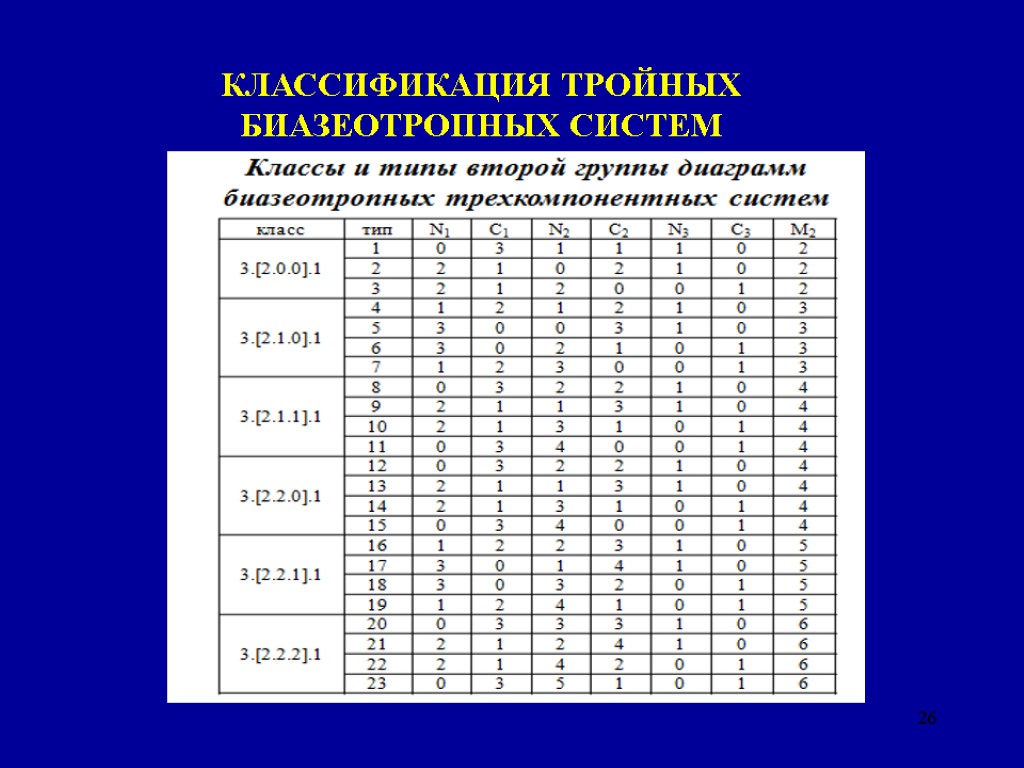 КЛАССИФИКАЦИЯ ТРОЙНЫХ БИАЗЕОТРОПНЫХ СИСТЕМ

Классы и типы второй группы диаграмм биазеотропных трехкомпонентных систем

| класс | тип | $N_1$ | $C_1$ | $N_2$ | $C_2$ | $N_3$ | $C_3$ | $M_2$ |
|---|---|---|---|---|---|---|---|---|
| 3.[2.0.0].1 | 1 | 0 | 3 | 1 | 1 | 1 | 0 | 2 |
| | 2 | 2 | 1 | 0 | 2 | 1 | 0 | 2 |
| | 3 | 2 | 1 | 2 | 0 | 0 | 1 | 2 |
| 3.[2.1.0].1 | 4 | 1 | 2 | 1 | 2 | 1 | 0 | 3 |
| | 5 | 3 | 0 | 0 | 3 | 1 | 0 | 3 |
| | 6 | 3 | 0 | 2 | 1 | 0 | 1 | 3 |
| | 7 | 1 | 2 | 3 | 0 | 0 | 1 | 3 |
| 3.[2.1.1].1 | 8 | 0 | 3 | 2 | 2 | 1 | 0 | 4 |
| | 9 | 2 | 1 | 1 | 3 | 1 | 0 | 4 |
| | 10 | 2 | 1 | 3 | 1 | 0 | 1 | 4 |
| | 11 | 0 | 3 | 4 | 0 | 0 | 1 | 4 |
| 3.[2.2.0].1 | 12 | 0 | 3 | 2 | 2 | 1 | 0 | 4 |
| | 13 | 2 | 1 | 1 | 3 | 1 | 0 | 4 |
| | 14 | 2 | 1 | 3 | 1 | 0 | 1 | 4 |
| | 15 | 0 | 3 | 4 | 0 | 0 | 1 | 4 |
| 3.[2.2.1].1 | 16 | 1 | 2 | 2 | 3 | 1 | 0 | 5 |
| | 17 | 3 | 0 | 1 | 4 | 1 | 0 | 5 |
| | 18 | 3 | 0 | 3 | 2 | 0 | 1 | 5 |
| | 19 | 1 | 2 | 4 | 1 | 0 | 1 | 5 |
| 3.[2.2.2].1 | 20 | 0 | 3 | 3 | 3 | 1 | 0 | 6 |
| | 21 | 2 | 1 | 2 | 4 | 1 | 0 | 6 |
| | 22 | 2 | 1 | 4 | 2 | 0 | 1 | 6 |
| | 23 | 0 | 3 | 5 | 1 | 0 | 1 | 6 |

26